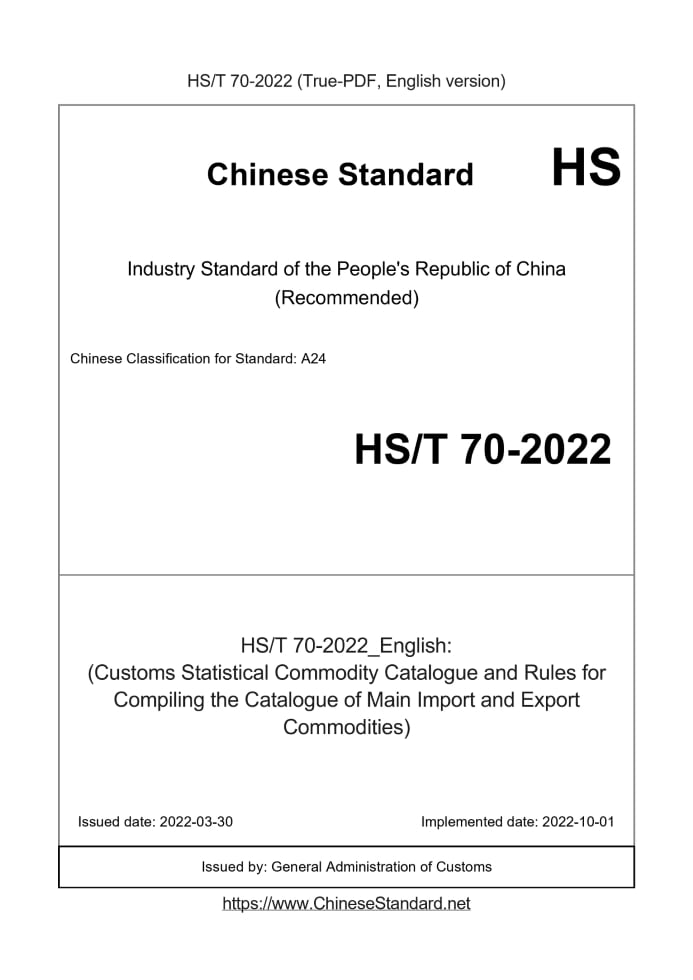 HS/T 70-2022 (True-PDF, English version)

Chinese Standard HS

Industry Standard of the People's Republic of China (Recommended)

Chinese Classification for Standard: A24

HS/T 70-2022

HS/T 70-2022_English: (Customs Statistical Commodity Catalogue and Rules for Compiling the Catalogue of Main Import and Export Commodities)

Issued date: 2022-03-30

Implemented date: 2022-10-01

Issued by: General Administration of Customs

https://www.ChineseStandard.net